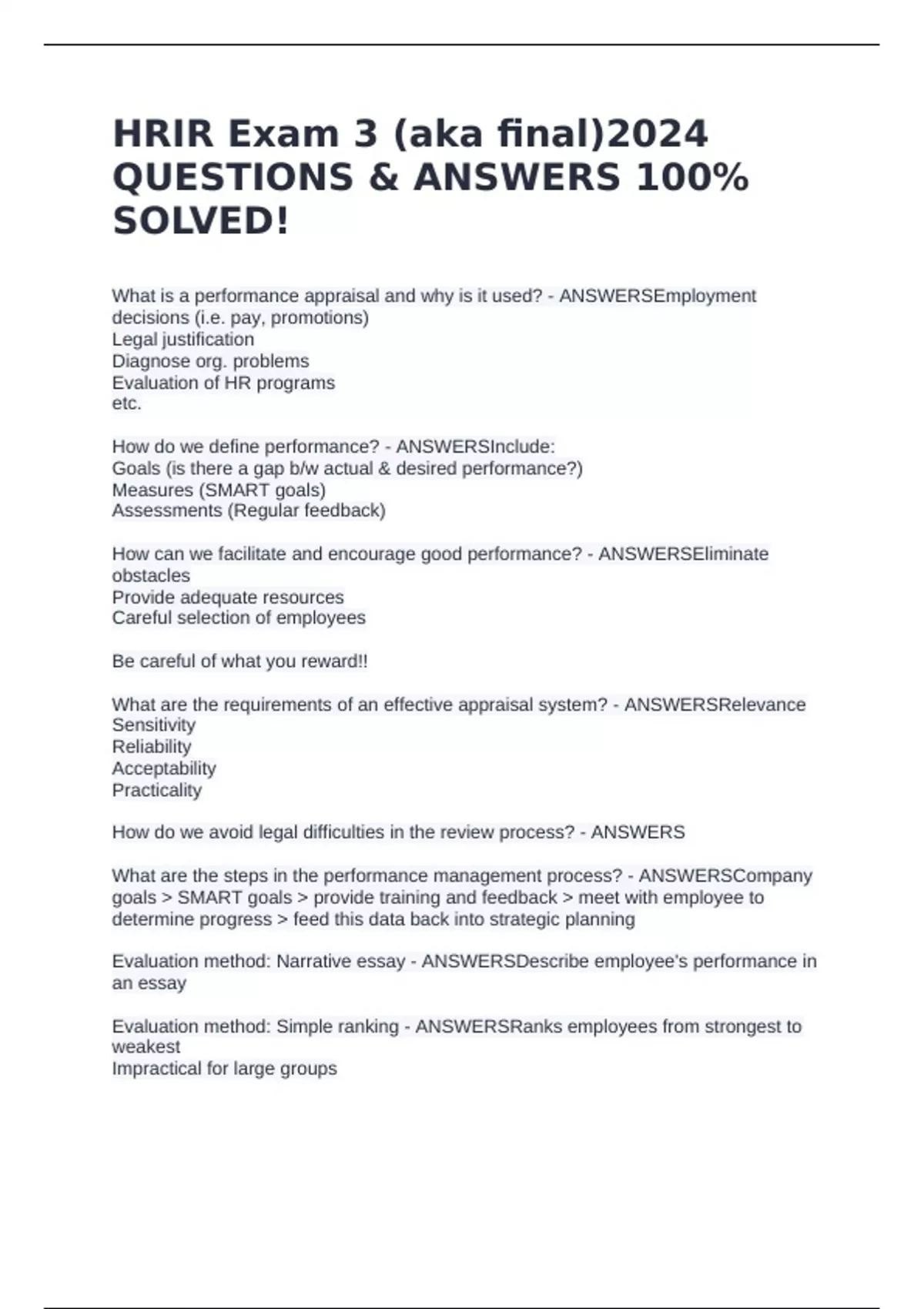 HRIR Exam 3 (aka final)2024 QUESTIONS & ANSWERS 100% SOLVED!

What is a performance appraisal and why is it used? - ANSWERSEmployment decisions (i.e. pay, promotions)
Legal justification
Diagnose org. problems
Evaluation of HR programs
etc.

How do we define performance? - ANSWERSInclude:
Goals (is there a gap b/w actual & desired performance?)
Measures (SMART goals)
Assessments (Regular feedback)

How can we facilitate and encourage good performance? - ANSWERSEliminate obstacles
Provide adequate resources
Careful selection of employees

Be careful of what you reward!!

What are the requirements of an effective appraisal system? - ANSWERSRelevance
Sensitivity
Reliability
Acceptability
Practicality

How do we avoid legal difficulties in the review process? - ANSWERS

What are the steps in the performance management process? - ANSWERSCompany goals > SMART goals > provide training and feedback > meet with employee to determine progress > feed this data back into strategic planning

Evaluation method: Narrative essay - ANSWERSDescribe employee's performance in an essay

Evaluation method: Simple ranking - ANSWERSRanks employees from strongest to weakest
Impractical for large groups